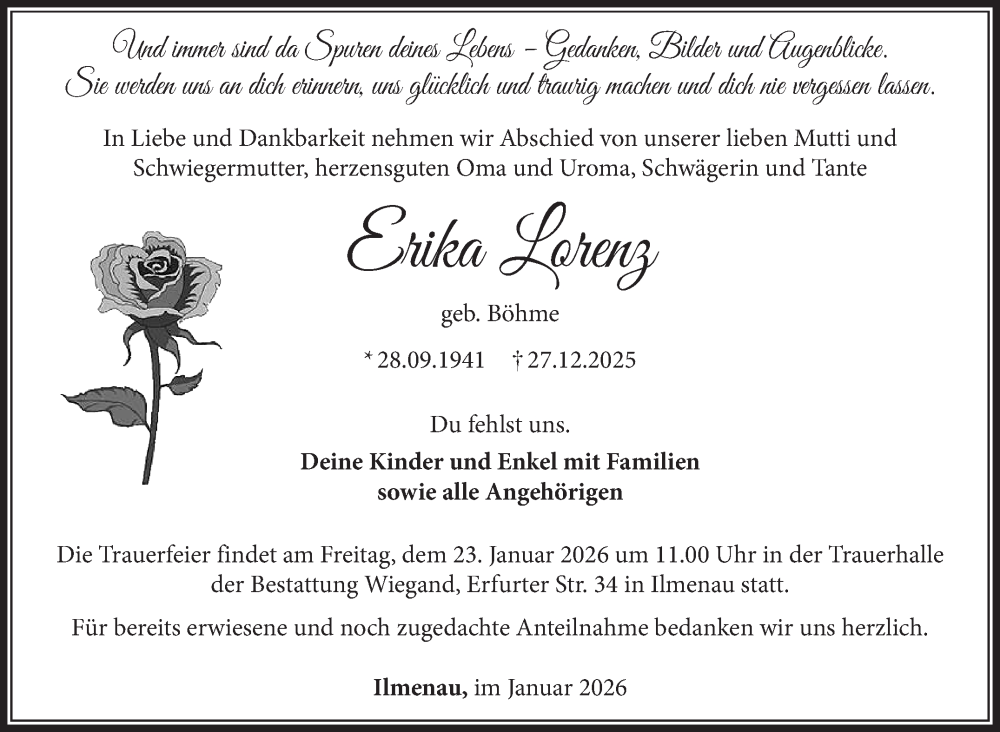 Und immer sind da Spuren deines Lebens – Gedanken, Bilder und Augenblicke. Sie werden uns an dich erinnern, uns glücklich und traurig machen und dich nie vergessen lassen.

In Liebe und Dankbarkeit nehmen wir Abschied von unserer lieben Mutti und Schwiegermutter, herzensguten Oma und Uroma, Schwägerin und Tante

Erika Lorenz

geb. Böhme

* 28.09.1941 † 27.12.2025

Du fehlst uns.

Deine Kinder und Enkel mit Familien sowie alle Angehörigen

Die Trauerfeier findet am Freitag, dem 23. Januar 2026 um 11.00 Uhr in der Trauerhalle der Bestattung Wiegand, Erfurter Str. 34 in Ilmenau statt.

Für bereits erwiesene und noch zugedachte Anteilnahme bedanken wir uns herzlich.

Ilmenau, im Januar 2026